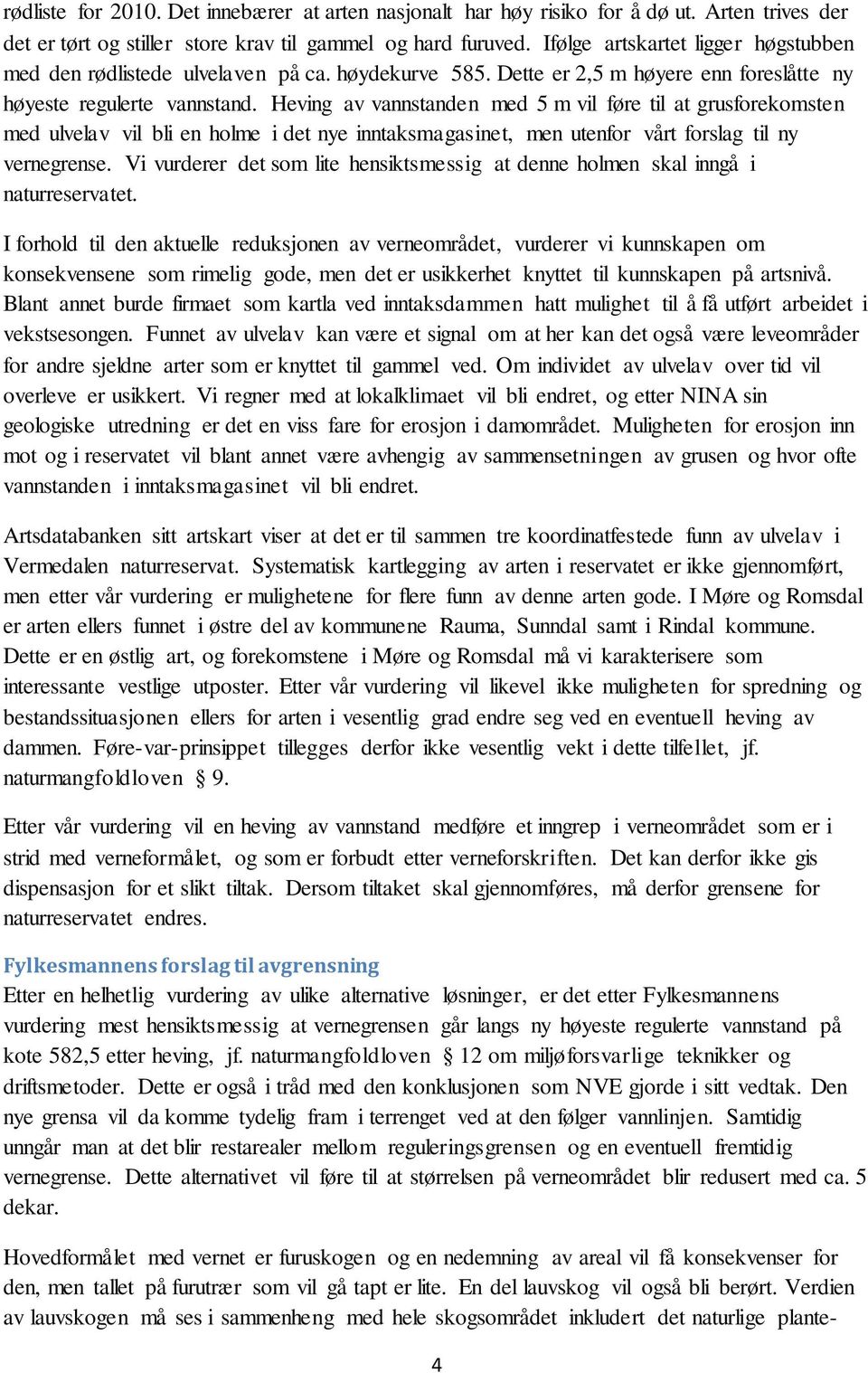 rødliste for 2010. Det innebærer at arten nasjonalt har høy risiko for å dø ut. Arten trives der det er tørt og stiller store krav til gammel og hard furuved. Ifølge artskartet ligger høgstubben med den rødlistede ulvelaven på ca. høydekurve 585. Dette er 2,5 m høyere enn foreslåtte ny høyeste regulerte vannstand. Heving av vannstanden med 5 m vil føre til at grusforekomsten med ulvelav vil bli en holme i det nye inntaksmagasinet, men utenfor vårt forslag til ny vernegrense. Vi vurderer det som lite hensiktsmessig at denne holmen skal inngå i naturreservatet.

I forhold til den aktuelle reduksjonen av verneområdet, vurderer vi kunnskapen om konsekvensene som rimelig gode, men det er usikkerhet knyttet til kunnskapen på artsnivå. Blant annet burde firmaet som kartla ved inntaksdammen hatt mulighet til å få utført arbeidet i vekstsesongen. Funnet av ulvelav kan være et signal om at her kan det også være leveområder for andre sjeldne arter som er knyttet til gammel ved. Om individet av ulvelav over tid vil overleve er usikkert. Vi regner med at lokalklimaet vil bli endret, og etter NINA sin geologiske utredning er det en viss fare for erosjon i damområdet. Muligheten for erosjon inn mot og i reservatet vil blant annet være avhengig av sammensetningen av grusen og hvor ofte vannstanden i inntaksmagasinet vil bli endret.

Artsdatabanken sitt artskart viser at det er til sammen tre koordinatfestede funn av ulvelav i Vermedalen naturreservat. Systematisk kartlegging av arten i reservatet er ikke gjennomført, men etter vår vurdering er mulighetene for flere funn av denne arten gode. I Møre og Romsdal er arten ellers funnet i østre del av kommunene Rauma, Sunndal samt i Rindal kommune. Dette er en østlig art, og forekomstene i Møre og Romsdal må vi karakterisere som interessante vestlige utposter. Etter vår vurdering vil likevel ikke muligheten for spredning og bestandssituasjonen ellers for arten i vesentlig grad endre seg ved en eventuell heving av dammen. Føre-var-prinsippet tillegges derfor ikke vesentlig vekt i dette tilfellet, jf. naturmangfoldloven § 9.

Etter vår vurdering vil en heving av vannstand medføre et inngrep i verneområdet som er i strid med verneformålet, og som er forbudt etter verneforskriften. Det kan derfor ikke gis dispensasjon for et slikt tiltak. Dersom tiltaket skal gjennomføres, må derfor grensene for naturreservatet endres.

Fylkesmannens forslag til avgrensning
Etter en helhetlig vurdering av ulike alternative løsninger, er det etter Fylkesmannens vurdering mest hensiktsmessig at vernegrensen går langs ny høyeste regulerte vannstand på kote 582,5 etter heving, jf. naturmangfoldloven § 12 om miljøforsvarlige teknikker og driftsmetoder. Dette er også i tråd med den konklusjonen som NVE gjorde i sitt vedtak. Den nye grensa vil da komme tydelig fram i terrenget ved at den følger vannlinjen. Samtidig unngår man at det blir restarealer mellom reguleringsgrensen og en eventuell fremtidig vernegrense. Dette alternativet vil føre til at størrelsen på verneområdet blir redusert med ca. 5 dekar.

Hovedformålet med vernet er furuskogen og en nedemning av areal vil få konsekvenser for den, men tallet på furutrær som vil gå tapt er lite. En del lauvskog vil også bli berørt. Verdien av lauvskogen må ses i sammenheng med hele skogsområdet inkludert det naturlige plante-

4